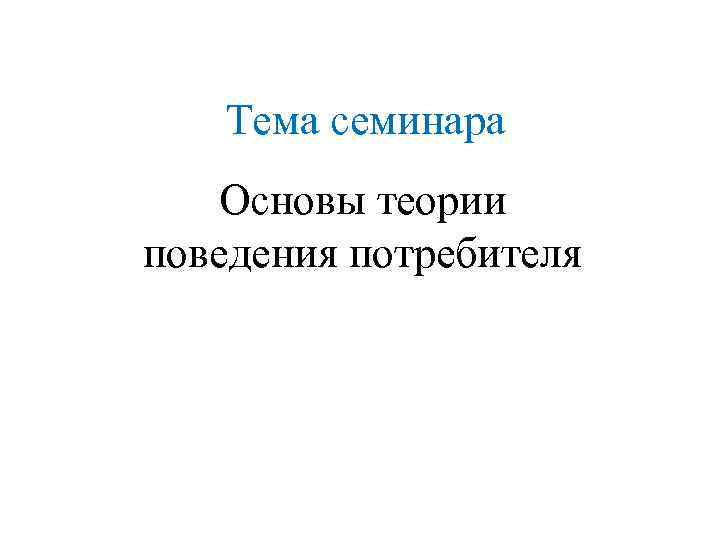 Тема семинара

Основы теории поведения потребителя